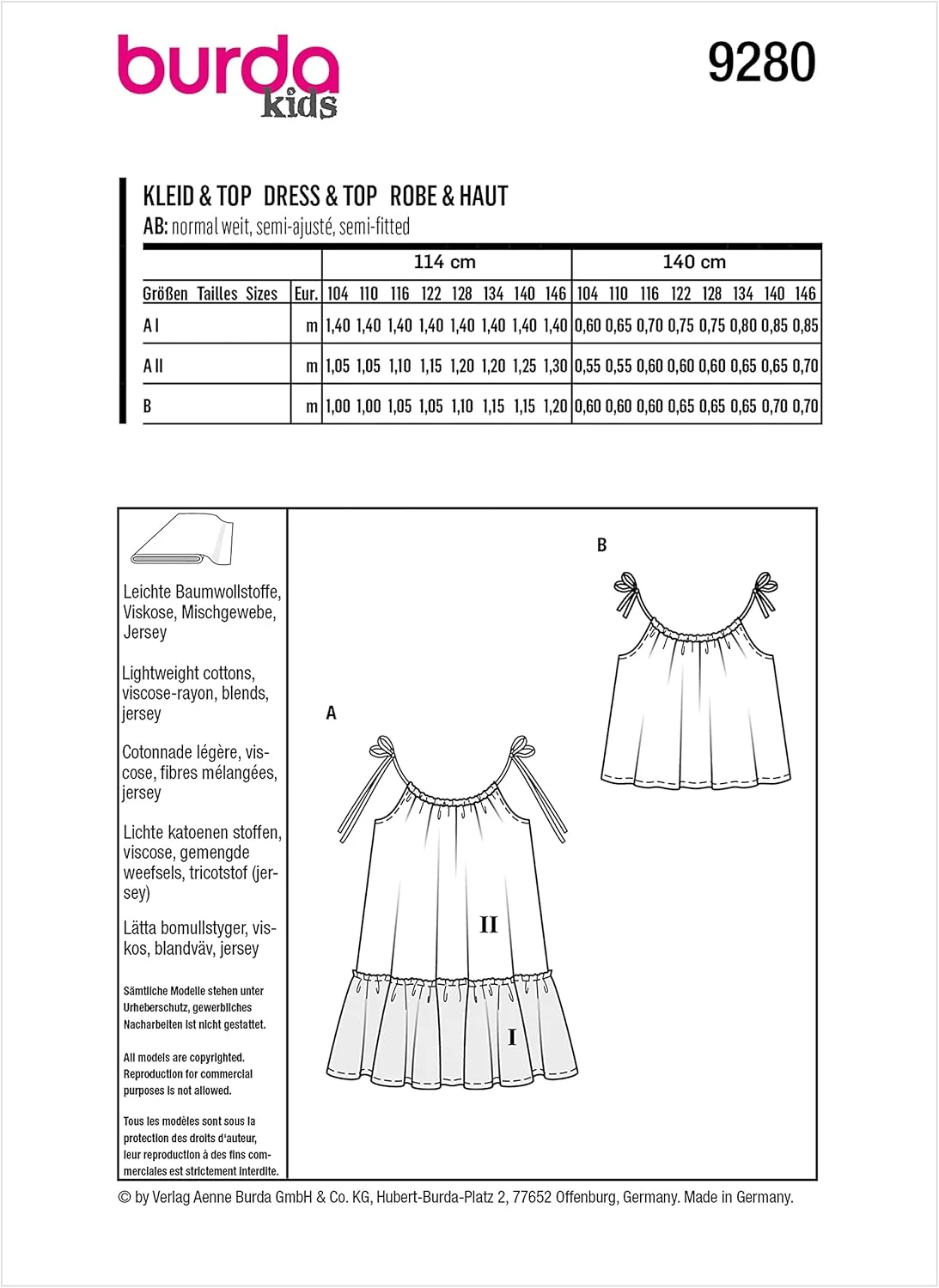 burda kids

9280

KLEID & TOP DRESS & TOP ROBE & HAUT
AB: normal weit, semi-ajusté, semi-fitted

| | | 114 cm | | | | | | | | 140 cm | | | | | | | |
|---|---|---|---|---|---|---|---|---|---|---|---|---|---|---|---|---|---|
| Größen Tailles Sizes | Eur. | 104 | 110 | 116 | 122 | 128 | 134 | 140 | 146 | 104 | 110 | 116 | 122 | 128 | 134 | 140 | 146 |
| A I | m | 1,40 | 1,40 | 1,40 | 1,40 | 1,40 | 1,40 | 1,40 | 1,40 | 0,60 | 0,65 | 0,70 | 0,75 | 0,75 | 0,80 | 0,85 | 0,85 |
| A II | m | 1,05 | 1,05 | 1,10 | 1,15 | 1,20 | 1,20 | 1,25 | 1,30 | 0,55 | 0,55 | 0,60 | 0,60 | 0,60 | 0,65 | 0,65 | 0,70 |
| B | m | 1,00 | 1,00 | 1,05 | 1,05 | 1,10 | 1,15 | 1,15 | 1,20 | 0,60 | 0,60 | 0,60 | 0,65 | 0,65 | 0,65 | 0,70 | 0,70 |

Leichte Baumwollstoffe, Viskose, Mischgewebe, Jersey

Lightweight cottons, viscose-rayon, blends, jersey

Cotonnade légère, viscose, fibres mélangées, jersey

Lichte katoenen stoffen, viscose, gemengde weefsels, tricotstof (jersey)

Lätta bomullstyger, viskos, blandväv, jersey

Sämtliche Modelle stehen unter Urheberschutz, gewerbliches Nacharbeiten ist nicht gestattet.

All models are copyrighted. Reproduction for commercial purposes is not allowed.

Tous les modèles sont sous la protection des droits d'auteur, leur reproduction à des fins commerciales est strictement interdite.

B

A

II

I

© by Verlag Aenne Burda GmbH & Co. KG, Hubert-Burda-Platz 2, 77652 Offenburg, Germany. Made in Germany.